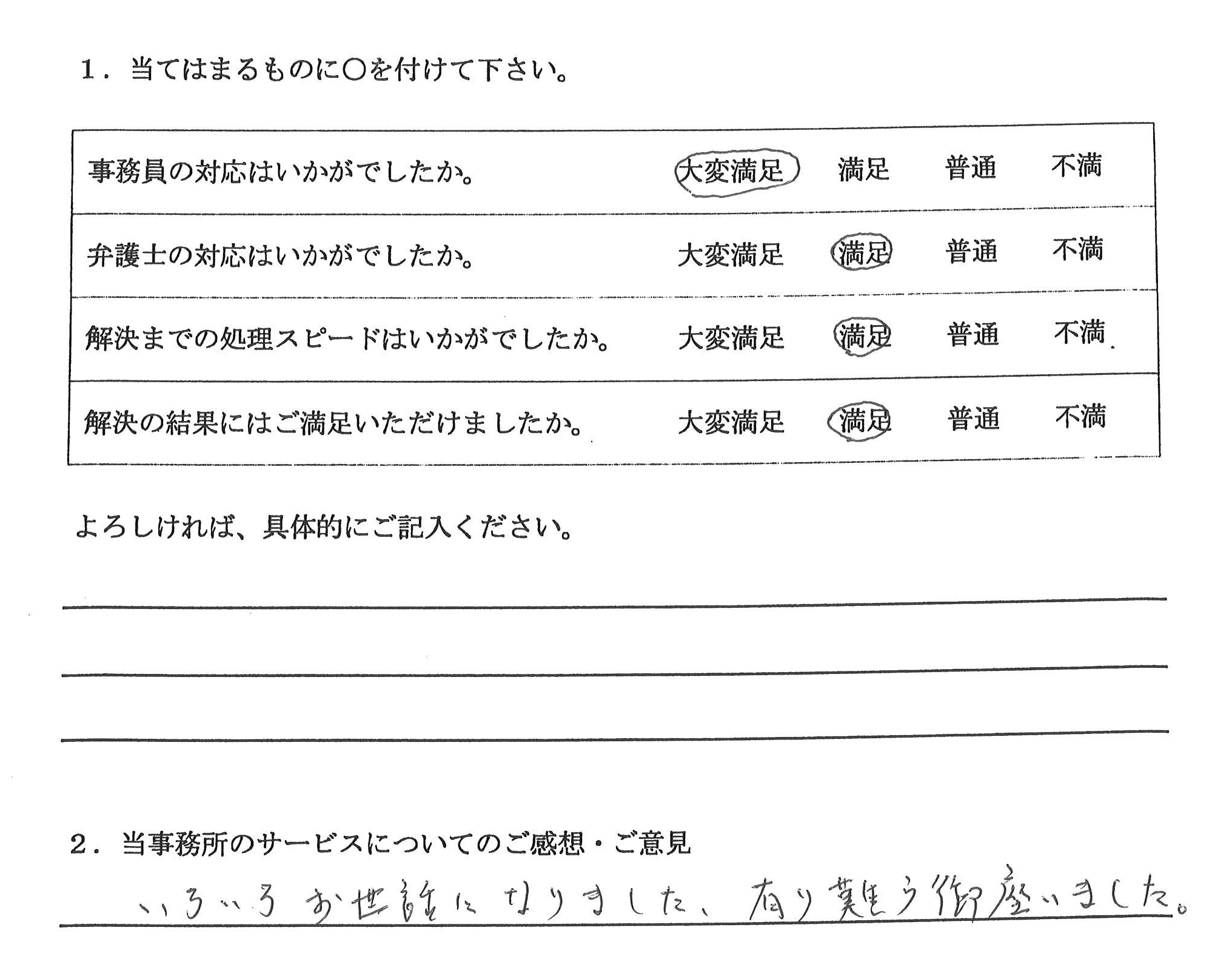 1．当てはまるものに○を付けて下さい。

| 事務員の対応はいかがでしたか。 | 大変満足 | 満足 | 普通 | 不満 |
|---|---|---|---|---|
| 弁護士の対応はいかがでしたか。 | 大変満足 | 満足 | 普通 | 不満 |
| 解決までの処理スピードはいかがでしたか。 | 大変満足 | 満足 | 普通 | 不満 |
| 解決の結果にはご満足いただけましたか。 | 大変満足 | 満足 | 普通 | 不満 |

よろしければ、具体的にご記入ください。

____
____
____

2．当事務所のサービスについてのご感想・ご意見

いろいろお世話になりました、有り難う御座いました。